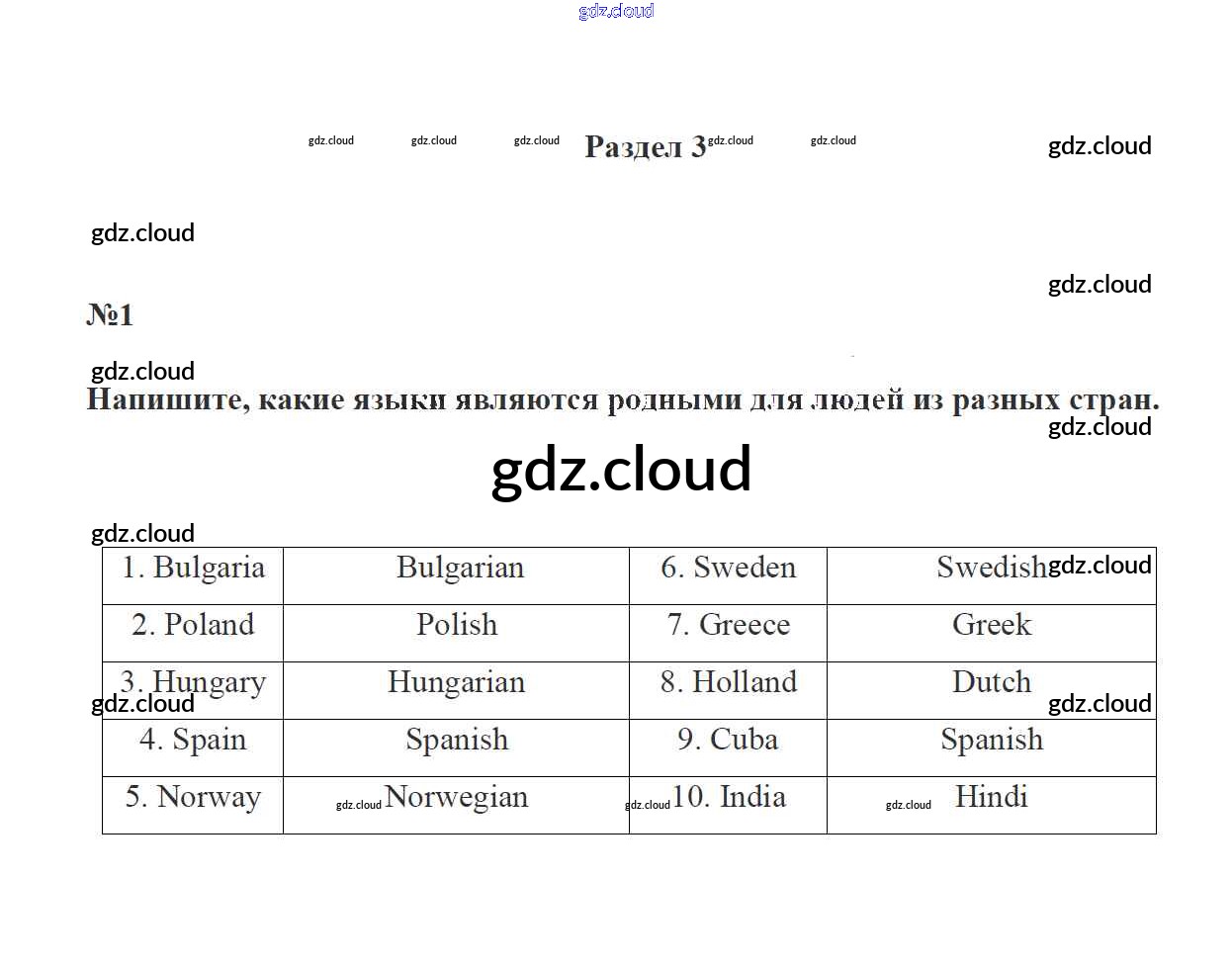 gdz.cloud

gdz.cloud gdz.cloud gdz.cloud Раздел 3 gdz.cloud gdz.cloud gdz.cloud

gdz.cloud

gdz.cloud

№1

gdz.cloud

Напишите, какие языки являются родными для людей из разных стран.

gdz.cloud

gdz.cloud

gdz.cloud

| 1. Bulgaria | Bulgarian | 6. Sweden | Swedish gdz.cloud |
|---|---|---|---|
| 2. Poland | Polish | 7. Greece | Greek |
| 3. Hungary gdz.cloud | Hungarian | 8. Holland | Dutch gdz.cloud |
| 4. Spain | Spanish | 9. Cuba | Spanish |
| 5. Norway | gdz.cloud Norwegian | gdz.cloud 10. India | gdz.cloud Hindi |